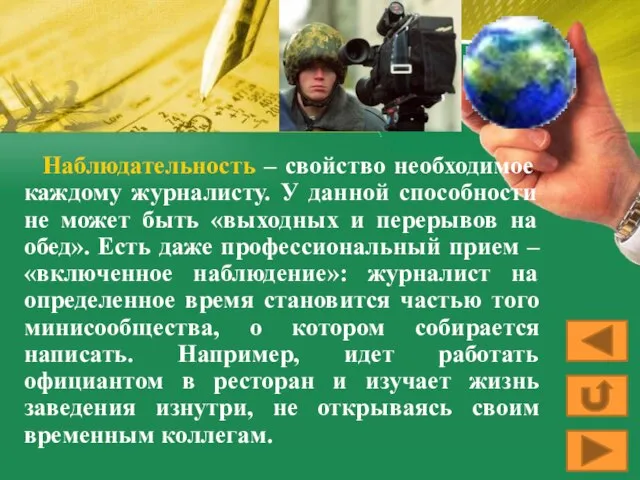 Наблюдательность – свойство необходимое каждому журналисту. У данной способности не может быть «выходных и перерывов на обед». Есть даже профессиональный прием – «включенное наблюдение»: журналист на определенное время становится частью того минисообщества, о котором собирается написать. Например, идет работать официантом в ресторан и изучает жизнь заведения изнутри, не открываясь своим временным коллегам.